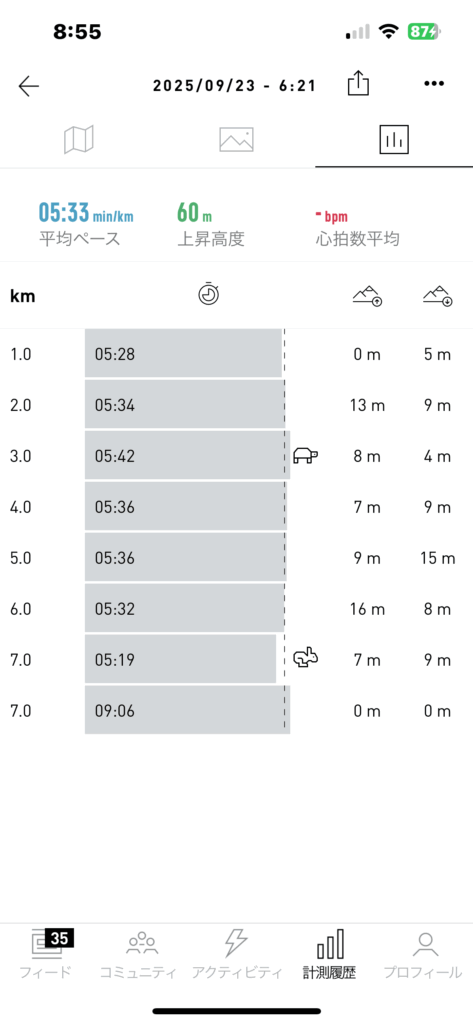 8:55
87

2025/09/23 - 6:21

05:33 min/km
平均ペース

60 m
上昇高度

- bpm
心拍数平均

| km | | | |
|---|---|---|---|
| 1.0 | 05:28 | 0 m | 5 m |
| 2.0 | 05:34 | 13 m | 9 m |
| 3.0 | 05:42 | 8 m | 4 m |
| 4.0 | 05:36 | 7 m | 9 m |
| 5.0 | 05:36 | 9 m | 15 m |
| 6.0 | 05:32 | 16 m | 8 m |
| 7.0 | 05:19 | 7 m | 9 m |
| 7.0 | 09:06 | 0 m | 0 m |

35
フィード
コミュニティ
アクティビティ
計測履歴
プロフィール